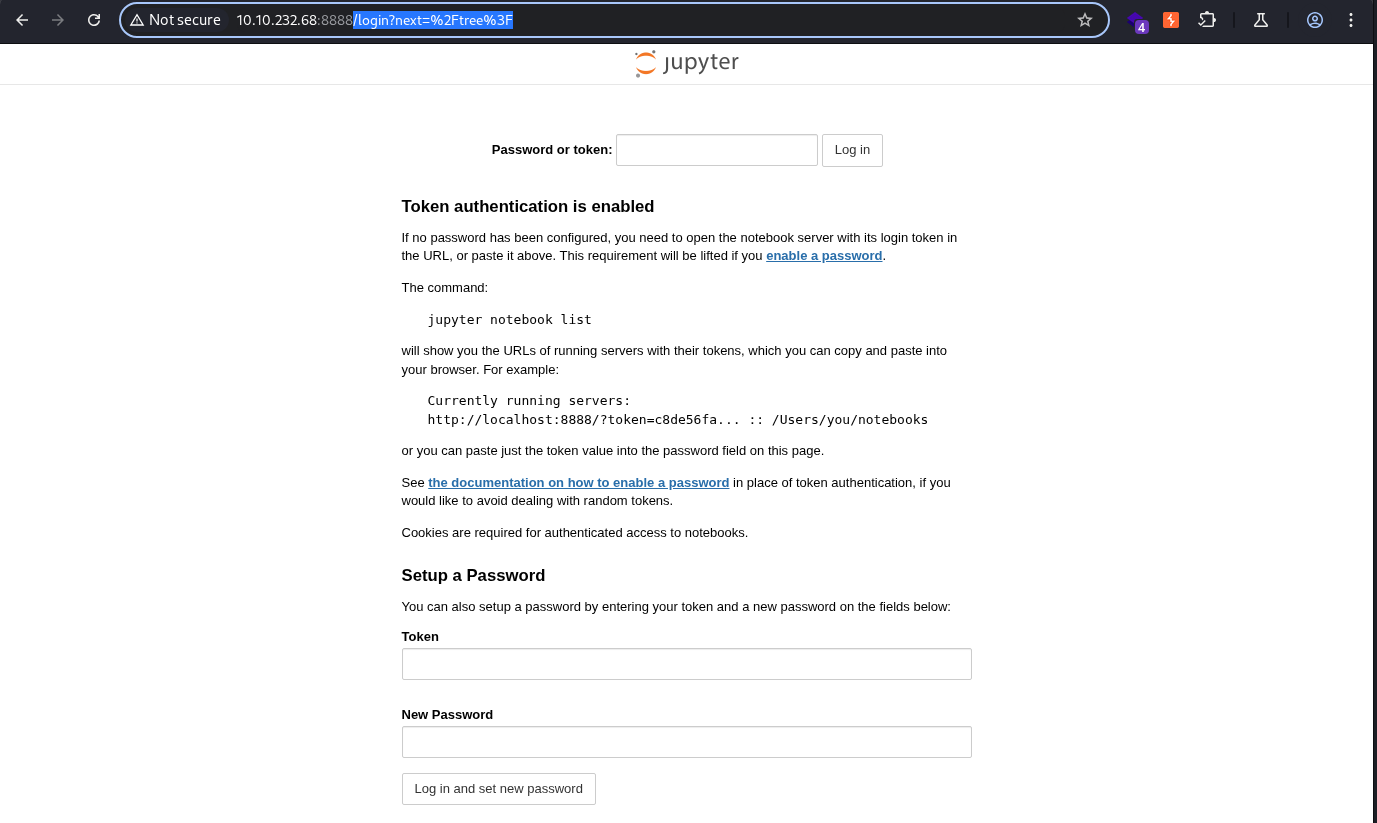 Not secure 10.10.232.68:8888/login?next=%2Ftree%3F

4

jupyter

Password or token: Log in

Token authentication is enabled

If no password has been configured, you need to open the notebook server with its login token in the URL, or paste it above. This requirement will be lifted if you enable a password.

The command:

jupyter notebook list

will show you the URLs of running servers with their tokens, which you can copy and paste into your browser. For example:

Currently running servers:
http://localhost:8888/?token=c8de56fa... :: /Users/you/notebooks

or you can paste just the token value into the password field on this page.

See the documentation on how to enable a password in place of token authentication, if you would like to avoid dealing with random tokens.

Cookies are required for authenticated access to notebooks.

Setup a Password

You can also setup a password by entering your token and a new password on the fields below:

Token

New Password

Log in and set new password